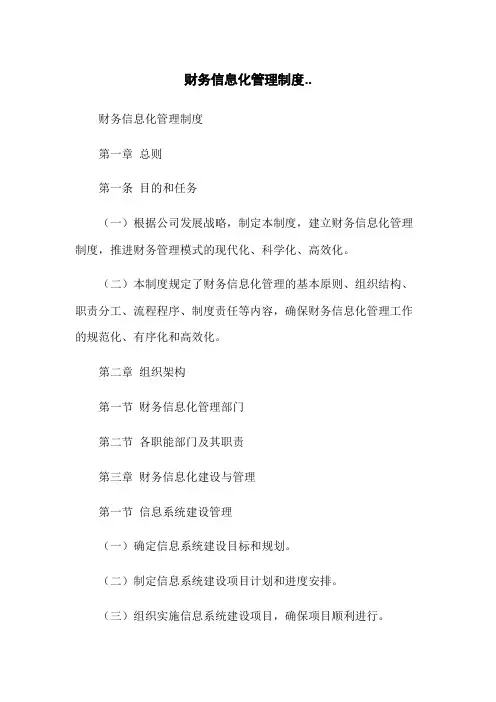 财务信息化管理制度..

财务信息化管理制度

第一章 总则

第一条 目的和任务

（一）根据公司发展战略，制定本制度，建立财务信息化管理制度，推进财务管理模式的现代化、科学化、高效化。

（二）本制度规定了财务信息化管理的基本原则、组织结构、职责分工、流程程序、制度责任等内容，确保财务信息化管理工作的规范化、有序化和高效化。

第二章 组织架构

第一节 财务信息化管理部门

第二节 各职能部门及其职责

第三章 财务信息化建设与管理

第一节 信息系统建设管理

（一）确定信息系统建设目标和规划。

（二）制定信息系统建设项目计划和进度安排。

（三）组织实施信息系统建设项目，确保项目顺利进行。